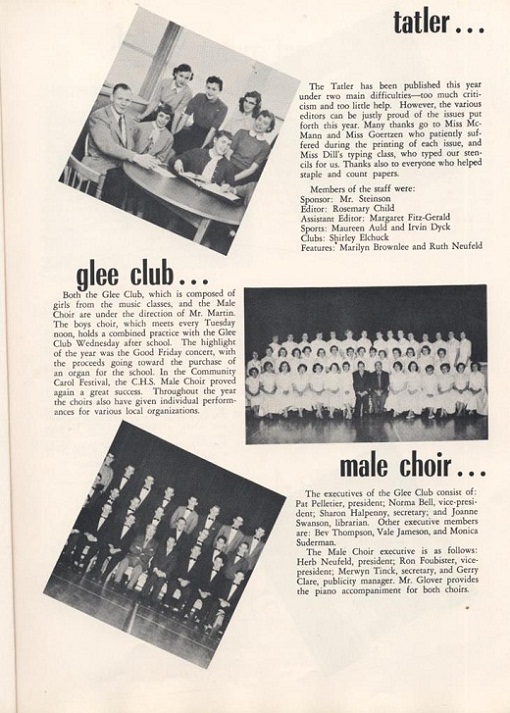 tatler...

The Tatler has been published this year under two main difficulties—too much criticism and too little help. However, the various editors can be justly proud of the issues put forth this year. Many thanks go to Miss McMann and Miss Goertzen who patiently suffered during the printing of each issue, and Miss Dill's typing class, who typed our stencils for us. Thanks also to everyone who helped staple and count papers.

Members of the staff were:
Sponsor: Mr. Steinson
Editor: Rosemary Child
Assistant Editor: Margaret Fitz-Gerald
Sports: Maureen Auld and Irvin Dyck
Clubs: Shirley Elchuck
Features: Marilyn Brownlee and Ruth Neufeld

glee club...

Both the Glee Club, which is composed of girls from the music classes, and the Male Choir are under the direction of Mr. Martin. The boys choir, which meets every Tuesday noon, holds a combined practice with the Glee Club Wednesday after school. The highlight of the year was the Good Friday concert, with the proceeds going toward the purchase of an organ for the school. In the Community Carol Festival, the C.H.S. Male Choir proved again a great success. Throughout the year the choirs also have given individual performances for various local organizations.

male choir...

The executives of the Glee Club consist of: Pat Pelletier, president; Norma Bell, vice-president; Sharon Halpenny, secretary; and Joanne Swanson, librarian. Other executive members are: Bev Thompson, Vale Jameson, and Monica Suderman.

The Male Choir executive is as follows: Herb Neufeld, president; Ron Foubister, vice-president; Merwyn Tinck, secretary, and Gerry Clare, publicity manager. Mr. Glover provides the piano accompaniment for both choirs.